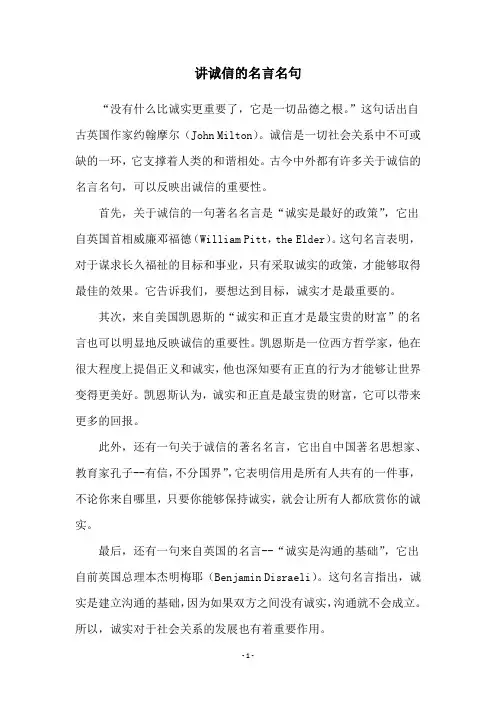 讲诚信的名言名句

“没有什么比诚实更重要了，它是一切品德之根。”这句话出自古英国作家约翰摩尔（John Milton）。诚信是一切社会关系中不可或缺的一环，它支撑着人类的和谐相处。古今中外都有许多关于诚信的名言名句，可以反映出诚信的重要性。

首先，关于诚信的一句著名名言是“诚实是最好的政策”，它出自英国首相威廉邓福德（William Pitt，the Elder）。这句名言表明，对于谋求长久福祉的目标和事业，只有采取诚实的政策，才能够取得最佳的效果。它告诉我们，要想达到目标，诚实才是最重要的。

其次，来自美国凯恩斯的“诚实和正直才是最宝贵的财富”的名言也可以明显地反映诚信的重要性。凯恩斯是一位西方哲学家，他在很大程度上提倡正义和诚实，他也深知要有正直的行为才能够让世界变得更美好。凯恩斯认为，诚实和正直是最宝贵的财富，它可以带来更多的回报。

此外，还有一句关于诚信的著名名言，它出自中国著名思想家、教育家孔子--有信，不分国界”，它表明信用是所有人共有的一件事，不论你来自哪里，只要你能够保持诚实，就会让所有人都欣赏你的诚实。

最后，还有一句来自英国的名言--“诚实是沟通的基础”，它出自前英国总理本杰明梅耶（Benjamin Disraeli）。这句名言指出，诚实是建立沟通的基础，因为如果双方之间没有诚实，沟通就不会成立。所以，诚实对于社会关系的发展也有着重要作用。

-1-